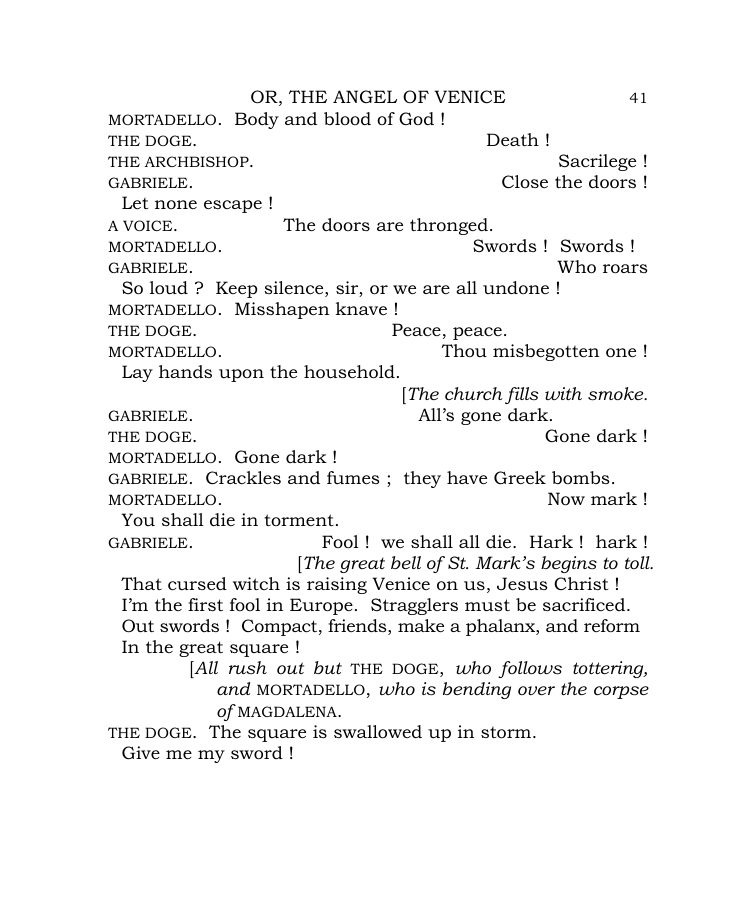 OR, THE ANGEL OF VENICE 41

MORTADELLO. Body and blood of God !

THE DOGE. Death !

THE ARCHBISHOP. Sacrilege !

GABRIELE. Close the doors !
Let none escape !

A VOICE. The doors are thronged.

MORTADELLO. Swords ! Swords !

GABRIELE. Who roars
So loud ? Keep silence, sir, or we are all undone !

MORTADELLO. Misshapen knave !

THE DOGE. Peace, peace.

MORTADELLO. Thou misbegotten one !
Lay hands upon the household.

[The church fills with smoke.

GABRIELE. All's gone dark.

THE DOGE. Gone dark !

MORTADELLO. Gone dark !

GABRIELE. Crackles and fumes ; they have Greek bombs.

MORTADELLO. Now mark !
You shall die in torment.

GABRIELE. Fool ! we shall all die. Hark ! hark !

[The great bell of St. Mark's begins to toll.

That cursed witch is raising Venice on us, Jesus Christ !
I'm the first fool in Europe. Stragglers must be sacrificed.
Out swords ! Compact, friends, make a phalanx, and reform
In the great square !

[All rush out but THE DOGE, who follows tottering, and MORTADELLO, who is bending over the corpse of MAGDALENA.

THE DOGE. The square is swallowed up in storm.
Give me my sword !